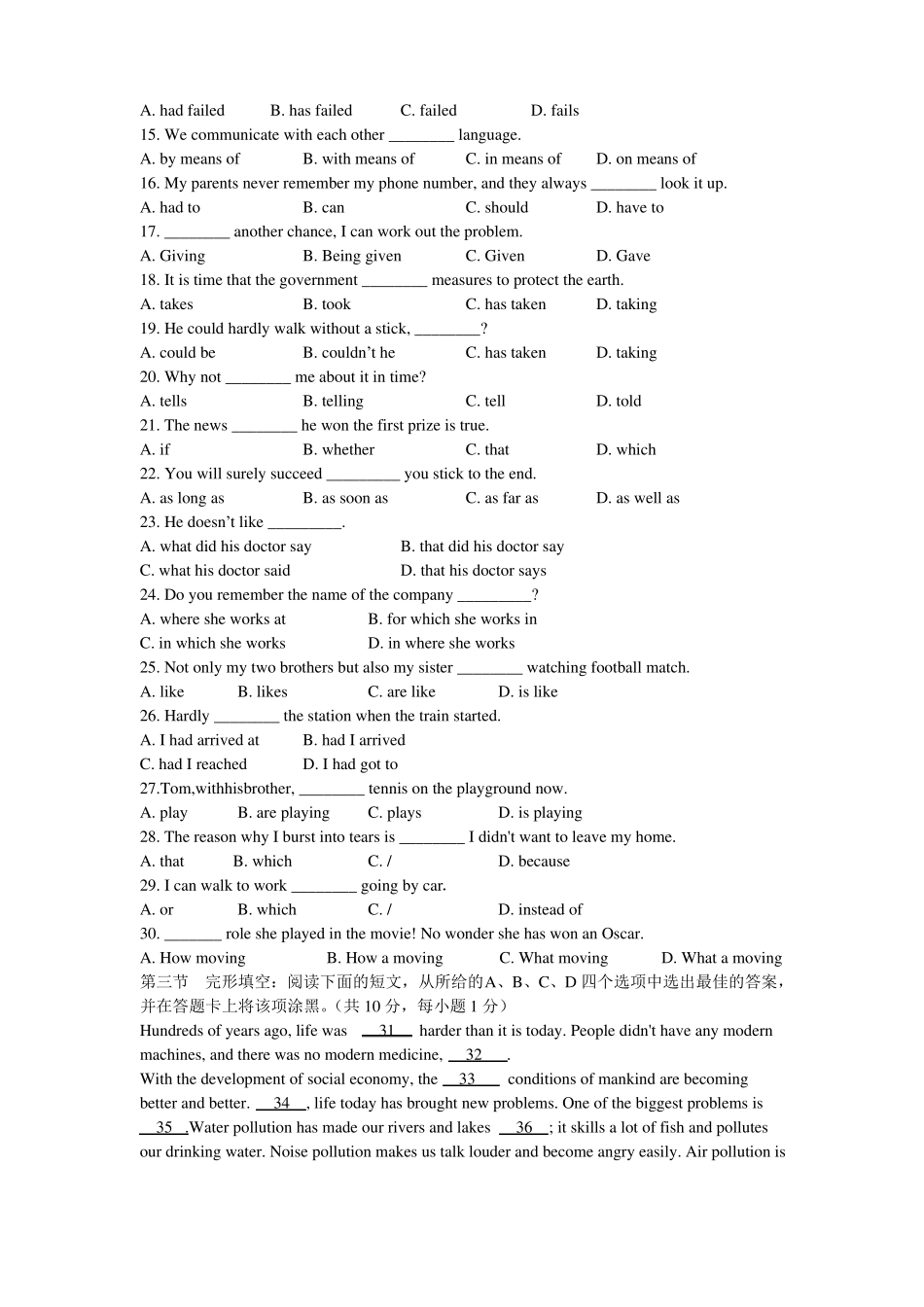 A. had failed B. has failed C. failed D. fails

15. We communicate with each other ____ language.

A. by means of B. with means of C. in means of D. on means of

16. My parents never remember my phone number, and they always ____ look it up.

A. had to B. can C. should D. have to

17. ____ another chance, I can work out the problem.

A. Giving B. Being given C. Given D. Gave

18. It is time that the government ____ measures to protect the earth.

A. takes B. took C. has taken D. taking

19. He could hardly walk without a stick, ____?

A. could be B. couldn't he C. has taken D. taking

20. Why not ____ me about it in time?

A. tells B. telling C. tell D. told

21. The news ____ he won the first prize is true.

A. if B. whether C. that D. which

22. You will surely succeed ____ you stick to the end.

A. as long as B. as soon as C. as far as D. as well as

23. He doesn't like ____.

A. what did his doctor say B. that did his doctor say

C. what his doctor said D. that his doctor says

24. Do you remember the name of the company ____?

A. where she works at B. for which she works in

C. in which she works D. in where she works

25. Not only my two brothers but also my sister ____ watching football match.

A. like B. likes C. are like D. is like

26. Hardly ____ the station when the train started.

A. I had arrived at B. had I arrived

C. had I reached D. I had got to

27.Tom,withhisbrother, ____ tennis on the playground now.

A. play B. are playing C. plays D. is playing

28. The reason why I burst into tears is ____ I didn't want to leave my home.

A. that B. which C. / D. because

29. I can walk to work ____ going by car.

A. or B. which C. / D. instead of

30. ____ role she played in the movie! No wonder she has won an Oscar.

A. How moving B. How a moving C. What moving D. What a moving

第三节 完形填空：阅读下面的短文，从所给的A、B、C、D四个选项中选出最佳的答案，并在答题卡上将该项涂黑。（共10分，每小题1分）

Hundreds of years ago, life was 31 harder than it is today. People didn't have any modern machines, and there was no modern medicine, 32 .

With the development of social economy, the 33 conditions of mankind are becoming better and better. 34 , life today has brought new problems. One of the biggest problems is 35 .Water pollution has made our rivers and lakes 36 ; it skills a lot of fish and pollutes our drinking water. Noise pollution makes us talk louder and become angry easily. Air pollution is